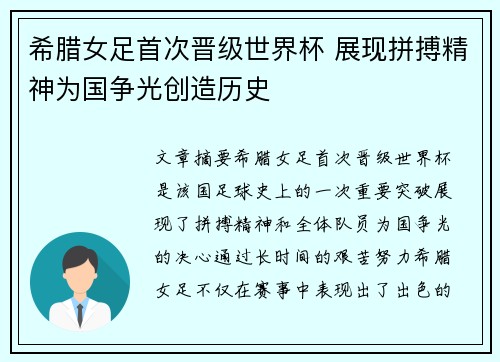 希腊女足首次晋级世界杯 展现拼搏精神为国争光创造历史

文章摘要希腊女足首次晋级世界杯是该国足球史上的一次重要突破展现了拼搏精神和全体队员为国争光的决心通过长时间的艰苦努力希腊女足不仅在赛事中表现出了出色的